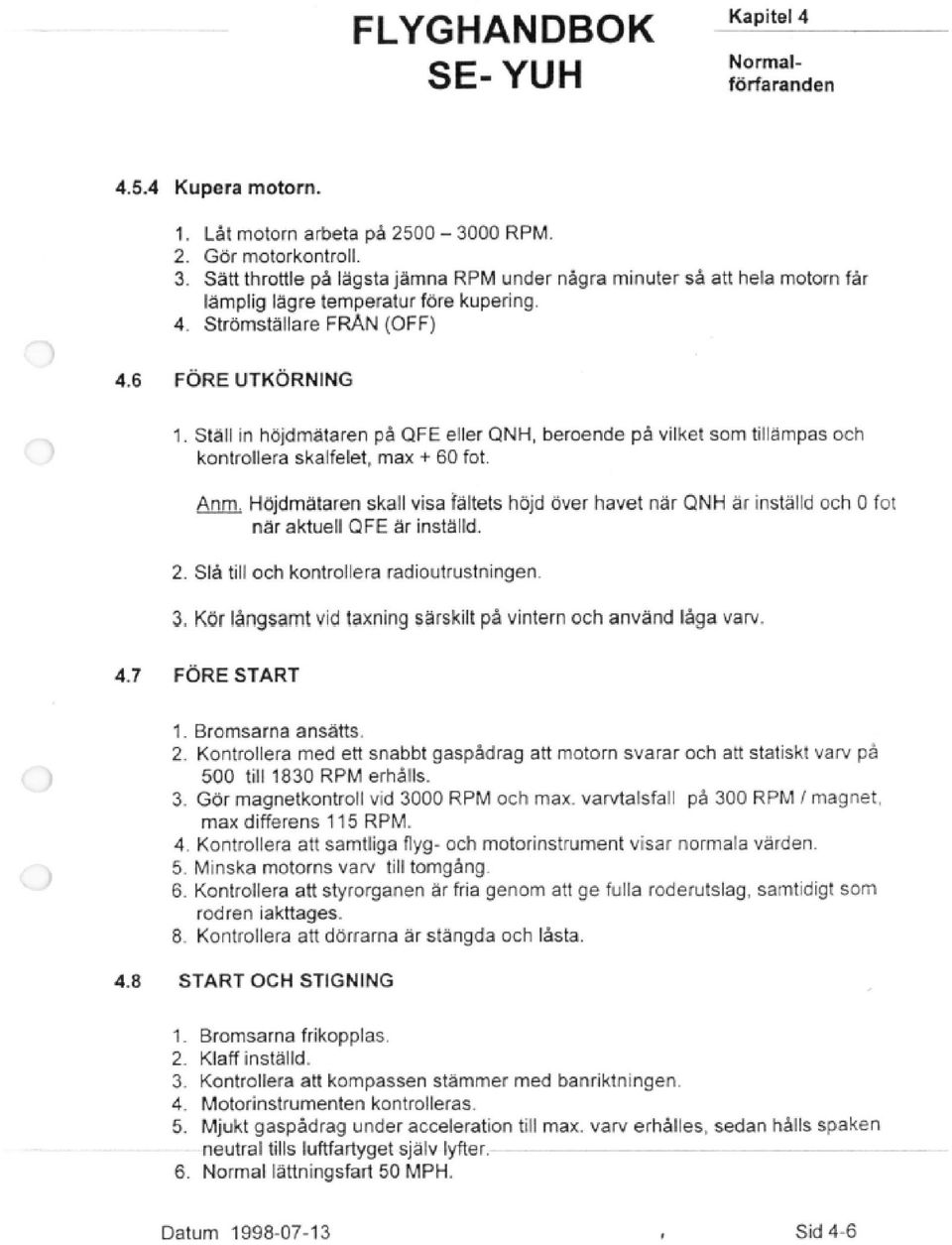 FLYGHANDBOK
SE- YUH

Kapitel 4

Normalförfaranden

4.5.4 Kupera motorn.

1. Låt motorn arbeta på 2500 – 3000 RPM.
2. Gör motorkontroll.
3. Sätt throttle på lägsta jämna RPM under några minuter så att hela motorn får lämplig lägre temperatur före kupering.
4. Strömställare FRÅN (OFF)

4.6 FÖRE UTKÖRNING

1. Ställ in höjdmätaren på QFE eller QNH, beroende på vilket som tillämpas och kontrollera skalfelet, max + 60 fot.

Anm. Höjdmätaren skall visa fältets höjd över havet när QNH är inställd och 0 fot när aktuell QFE är inställd.

2. Slå till och kontrollera radioutrustningen.

3. Kör långsamt vid taxning särskilt på vintern och använd låga varv.

4.7 FÖRE START

1. Bromsarna ansätts.
2. Kontrollera med ett snabbt gaspådrag att motorn svarar och att statiskt varv på 500 till 1830 RPM erhålls.
3. Gör magnetkontroll vid 3000 RPM och max. varvtalsfall på 300 RPM / magnet, max differens 115 RPM.
4. Kontrollera att samtliga flyg- och motorinstrument visar normala värden.
5. Minska motorns varv till tomgång.
6. Kontrollera att styrorganen är fria genom att ge fulla roderutslag, samtidigt som rodren iakttages.
8. Kontrollera att dörrarna är stängda och låsta.

4.8 START OCH STIGNING

1. Bromsarna frikopplas.
2. Klaff inställd.
3. Kontrollera att kompassen stämmer med banriktningen.
4. Motorinstrumenten kontrolleras.
5. Mjukt gaspådrag under acceleration till max. varv erhålles, sedan hålls spaken neutral tills luftfartyget själv lyfter.
6. Normal lättningsfart 50 MPH.

Datum 1998-07-13

Sid 4-6